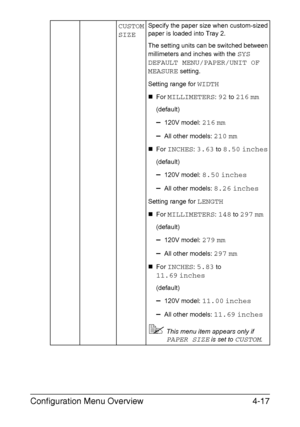 | | | CUSTOM SIZE | Specify the paper size when custom-sized paper is loaded into Tray 2.<br><br>The setting units can be switched between millimeters and inches with the SYS DEFAULT MENU/PAPER/UNIT OF MEASURE setting.<br><br>Setting range for WIDTH<br><br>■ For MILLIMETERS: 92 to 216 mm<br>(default)<br>– 120V model: 216 mm<br>– All other models: 210 mm<br><br>■ For INCHES: 3.63 to 8.50 inches<br>(default)<br>– 120V model: 8.50 inches<br>– All other models: 8.26 inches<br><br>Setting range for LENGTH<br><br>■ For MILLIMETERS: 148 to 297 mm<br>(default)<br>– 120V model: 279 mm<br>– All other models: 297 mm<br><br>■ For INCHES: 5.83 to 11.69 inches<br>(default)<br>– 120V model: 11.00 inches<br>– All other models: 11.69 inches<br><br>This menu item appears only if PAPER SIZE is set to CUSTOM. |
|---|---|---|---|

Configuration Menu Overview 4-17